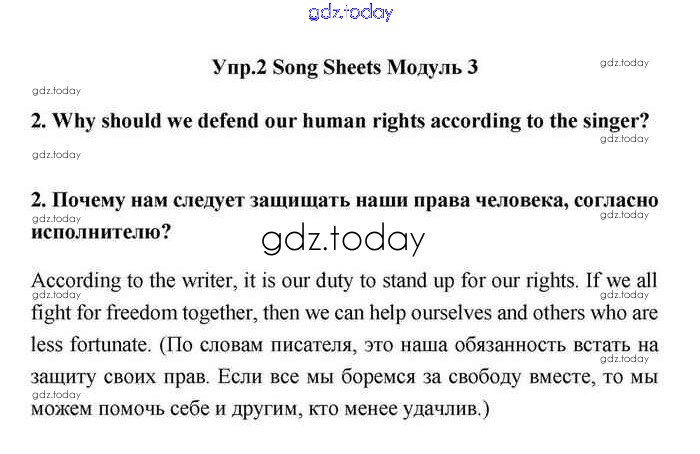 Упр.2 Song Sheets Модуль 3

2. Why should we defend our human rights according to the singer?

2. Почему нам следует защищать наши права человека, согласно исполнителю?

According to the writer, it is our duty to stand up for our rights. If we all fight for freedom together, then we can help ourselves and others who are less fortunate. (По словам писателя, это наша обязанность встать на защиту своих прав. Если все мы боремся за свободу вместе, то мы можем помочь себе и другим, кто менее удачлив.)

gdz.today